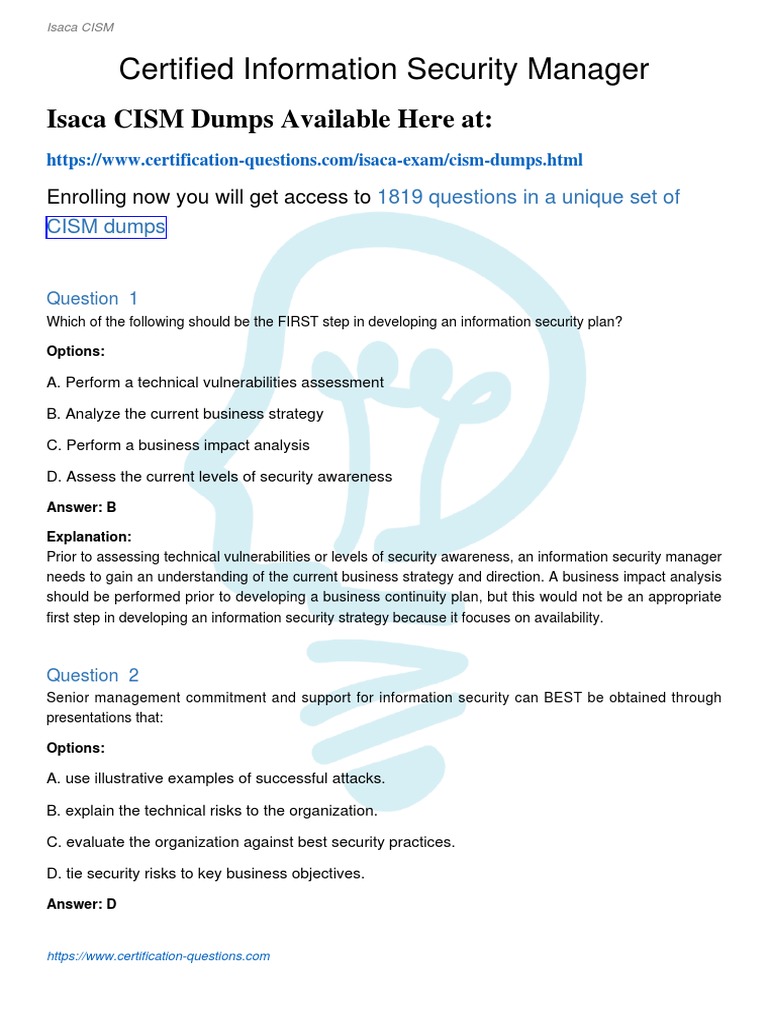 Isaca CISM

Certified Information Security Manager

Isaca CISM Dumps Available Here at:

https://www.certification-questions.com/isaca-exam/cism-dumps.html

Enrolling now you will get access to 1819 questions in a unique set of CISM dumps

Question 1
Which of the following should be the FIRST step in developing an information security plan?

Options:

A. Perform a technical vulnerabilities assessment

B. Analyze the current business strategy

C. Perform a business impact analysis

D. Assess the current levels of security awareness

Answer: B

Explanation:
Prior to assessing technical vulnerabilities or levels of security awareness, an information security manager needs to gain an understanding of the current business strategy and direction. A business impact analysis should be performed prior to developing a business continuity plan, but this would not be an appropriate first step in developing an information security strategy because it focuses on availability.

Question 2
Senior management commitment and support for information security can BEST be obtained through presentations that:

Options:

A. use illustrative examples of successful attacks.

B. explain the technical risks to the organization.

C. evaluate the organization against best security practices.

D. tie security risks to key business objectives.

Answer: D

https://www.certification-questions.com